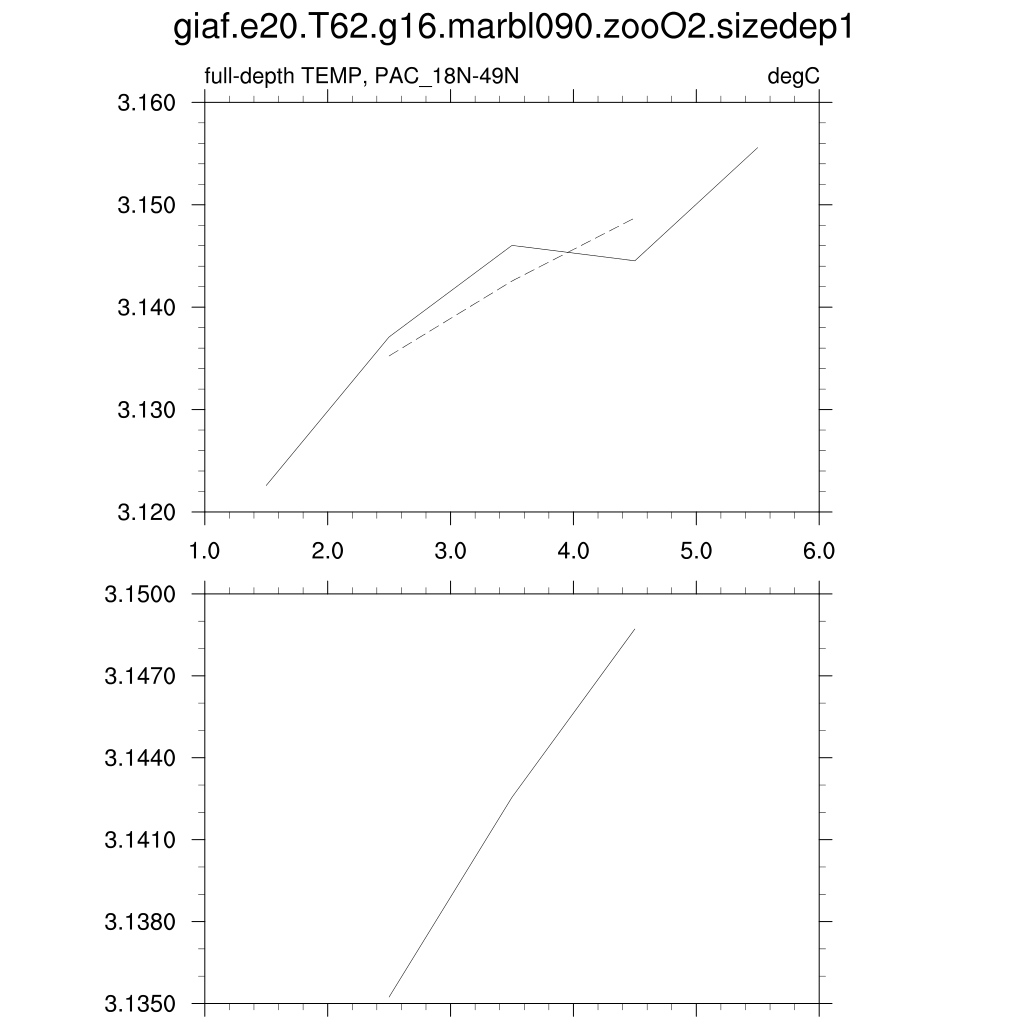 giaf.e20.T62.g16.marbl090.zooO2.sizedep1

full-depth TEMP, PAC_18N-49N

degC

3.160
3.150
3.140
3.130
3.120

1.0
2.0
3.0
4.0
5.0
6.0

3.1500
3.1470
3.1440
3.1410
3.1380
3.1350